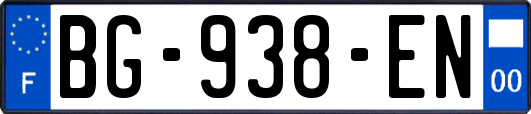 F
BG-938-EN
00